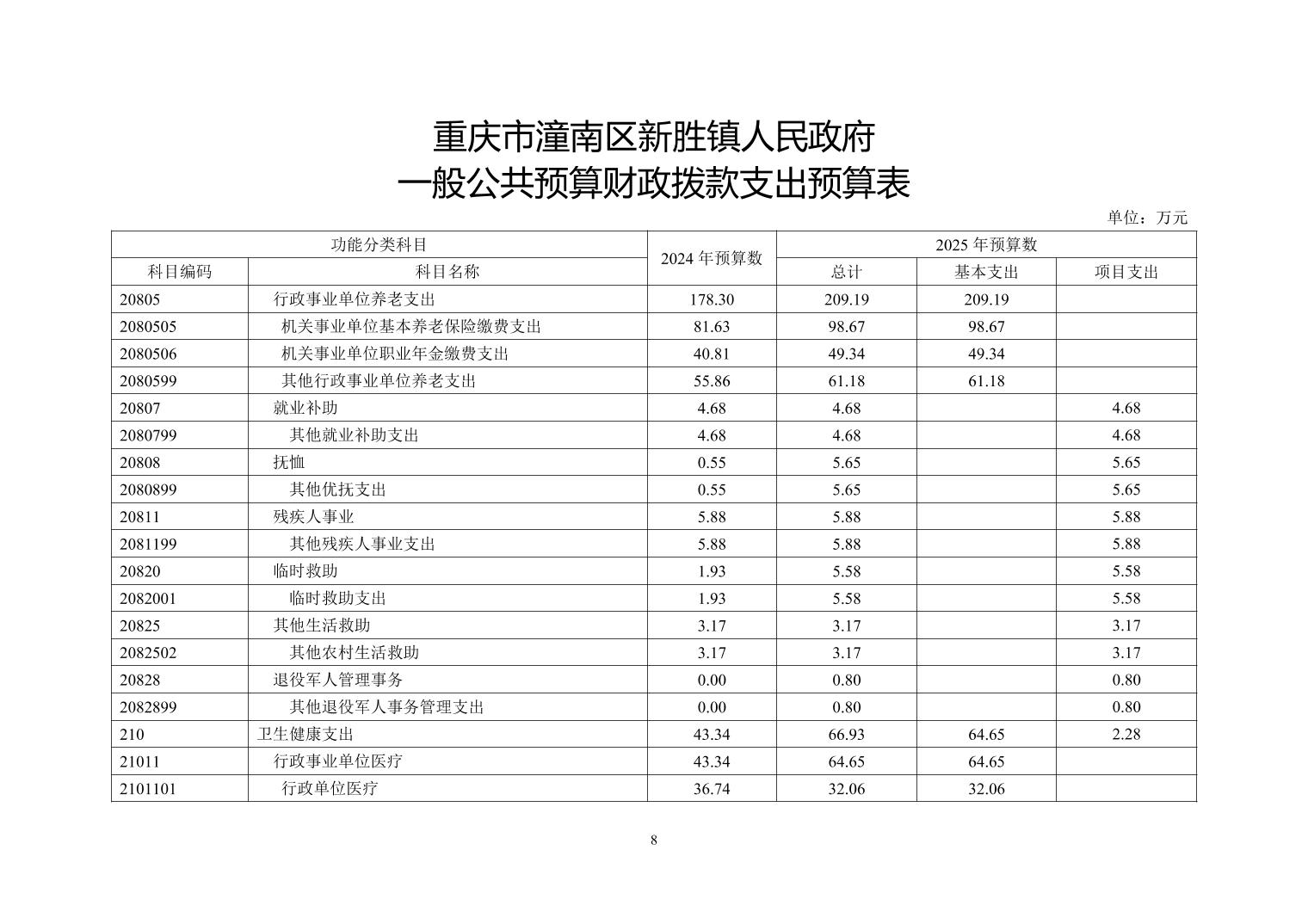 重庆市潼南区新胜镇人民政府
一般公共预算财政拨款支出预算表

单位：万元

| 功能分类科目 | | 2024 年预算数 | 2025 年预算数 | | |
|---|---|---|---|---|---|
| 科目编码 | 科目名称 | | 总计 | 基本支出 | 项目支出 |
| 20805 | 行政事业单位养老支出 | 178.30 | 209.19 | 209.19 | |
| 2080505 | 机关事业单位基本养老保险缴费支出 | 81.63 | 98.67 | 98.67 | |
| 2080506 | 机关事业单位职业年金缴费支出 | 40.81 | 49.34 | 49.34 | |
| 2080599 | 其他行政事业单位养老支出 | 55.86 | 61.18 | 61.18 | |
| 20807 | 就业补助 | 4.68 | 4.68 | | 4.68 |
| 2080799 | 其他就业补助支出 | 4.68 | 4.68 | | 4.68 |
| 20808 | 抚恤 | 0.55 | 5.65 | | 5.65 |
| 2080899 | 其他优抚支出 | 0.55 | 5.65 | | 5.65 |
| 20811 | 残疾人事业 | 5.88 | 5.88 | | 5.88 |
| 2081199 | 其他残疾人事业支出 | 5.88 | 5.88 | | 5.88 |
| 20820 | 临时救助 | 1.93 | 5.58 | | 5.58 |
| 2082001 | 临时救助支出 | 1.93 | 5.58 | | 5.58 |
| 20825 | 其他生活救助 | 3.17 | 3.17 | | 3.17 |
| 2082502 | 其他农村生活救助 | 3.17 | 3.17 | | 3.17 |
| 20828 | 退役军人管理事务 | 0.00 | 0.80 | | 0.80 |
| 2082899 | 其他退役军人事务管理支出 | 0.00 | 0.80 | | 0.80 |
| 210 | 卫生健康支出 | 43.34 | 66.93 | 64.65 | 2.28 |
| 21011 | 行政事业单位医疗 | 43.34 | 64.65 | 64.65 | |
| 2101101 | 行政单位医疗 | 36.74 | 32.06 | 32.06 | |

8